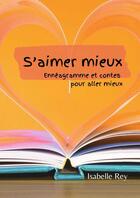 S'aimer mieux

Ennéagramme et contes pour aller mieux

Isabelle Rey